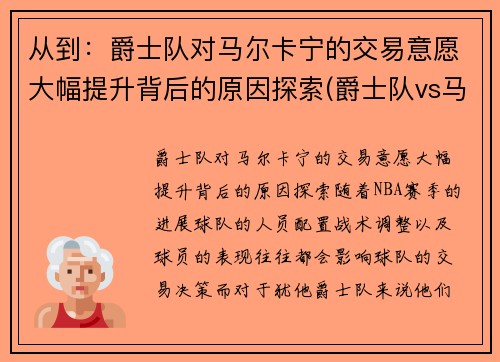 从到：爵士队对马尔卡宁的交易意愿大幅提升背后的原因探索(爵士队vs马

爵士队对马尔卡宁的交易意愿大幅提升背后的原因探索随着NBA赛季的进展球队的人员配置战术调整以及球员的表现往往都会影响球队的交易决策而对于犹他爵士队来说他们